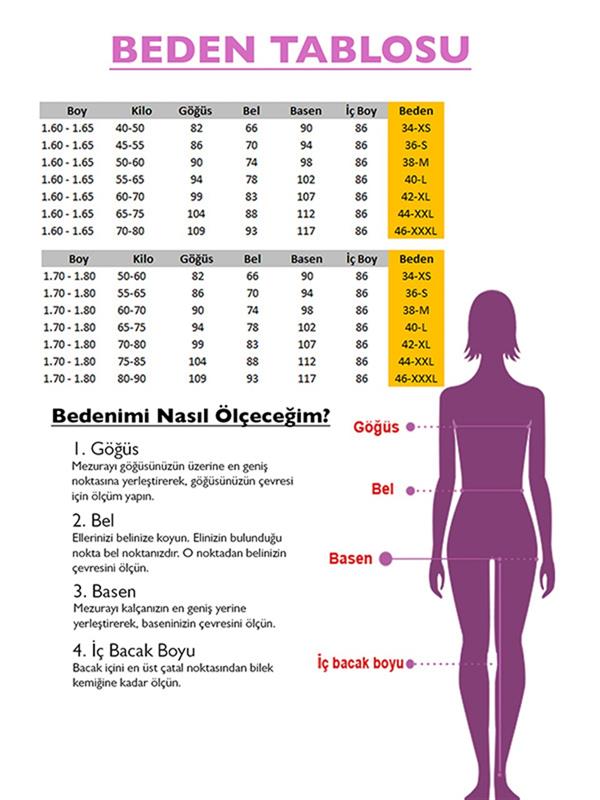 BEDEN TABLOSU

| Boy | Kilo | Göğüs | Bel | Basen | İç Boy | Beden |
|---|---|---|---|---|---|---|
| 1.60 - 1.65 | 40-50 | 82 | 66 | 90 | 86 | 34-XS |
| 1.60 - 1.65 | 45-55 | 86 | 70 | 94 | 86 | 36-S |
| 1.60 - 1.65 | 50-60 | 90 | 74 | 98 | 86 | 38-M |
| 1.60 - 1.65 | 55-65 | 94 | 78 | 102 | 86 | 40-L |
| 1.60 - 1.65 | 60-70 | 99 | 83 | 107 | 86 | 42-XL |
| 1.60 - 1.65 | 65-75 | 104 | 88 | 112 | 86 | 44-XXL |
| 1.60 - 1.65 | 70-80 | 109 | 93 | 117 | 86 | 46-XXXL |

| Boy | Kilo | Göğüs | Bel | Basen | İç Boy | Beden |
|---|---|---|---|---|---|---|
| 1.70 - 1.80 | 50-60 | 82 | 66 | 90 | 86 | 34-XS |
| 1.70 - 1.80 | 55-65 | 86 | 70 | 94 | 86 | 36-S |
| 1.70 - 1.80 | 60-70 | 90 | 74 | 98 | 86 | 38-M |
| 1.70 - 1.80 | 65-75 | 94 | 78 | 102 | 86 | 40-L |
| 1.70 - 1.80 | 70-80 | 99 | 83 | 107 | 86 | 42-XL |
| 1.70 - 1.80 | 75-85 | 104 | 88 | 112 | 86 | 44-XXL |
| 1.70 - 1.80 | 80-90 | 109 | 93 | 117 | 86 | 46-XXXL |

Bedenimi Nasıl Ölçeceğim?

1. Göğüs
Mezurayı göğüsünüzün üzerine en geniş noktasına yerleştirerek, göğüsünüzün çevresi için ölçüm yapın.

2. Bel
Ellerinizi belinize koyun. Elinizin bulunduğu nokta bel noktanızdır. O noktadan belinizin çevresini ölçün.

3. Basen
Mezurayı kalçanızın en geniş yerine yerleştirerek, baseninizin çevresini ölçün.

4. İç Bacak Boyu
Bacak içini en üst çatal noktasından bilek kemiğine kadar ölçün.

Göğüs
Bel
Basen
İç bacak boyu